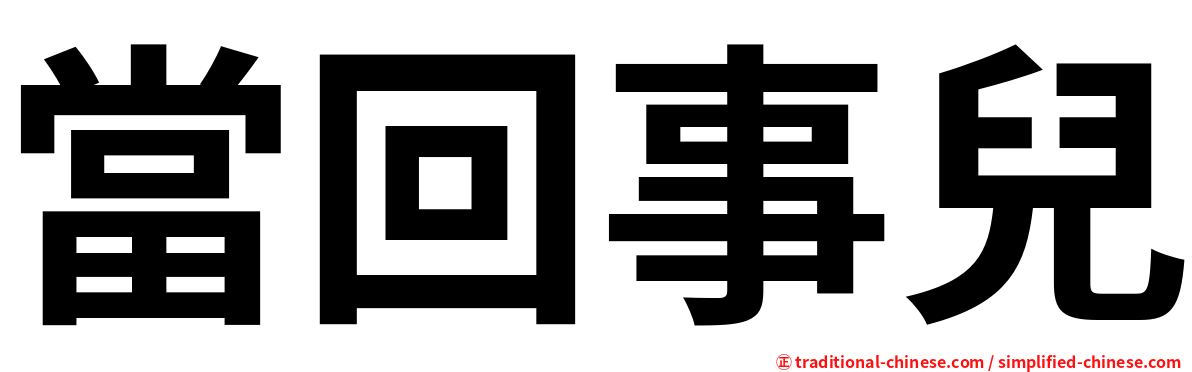 當回事兒

正 traditional-chinese.com / simplified-chinese.com